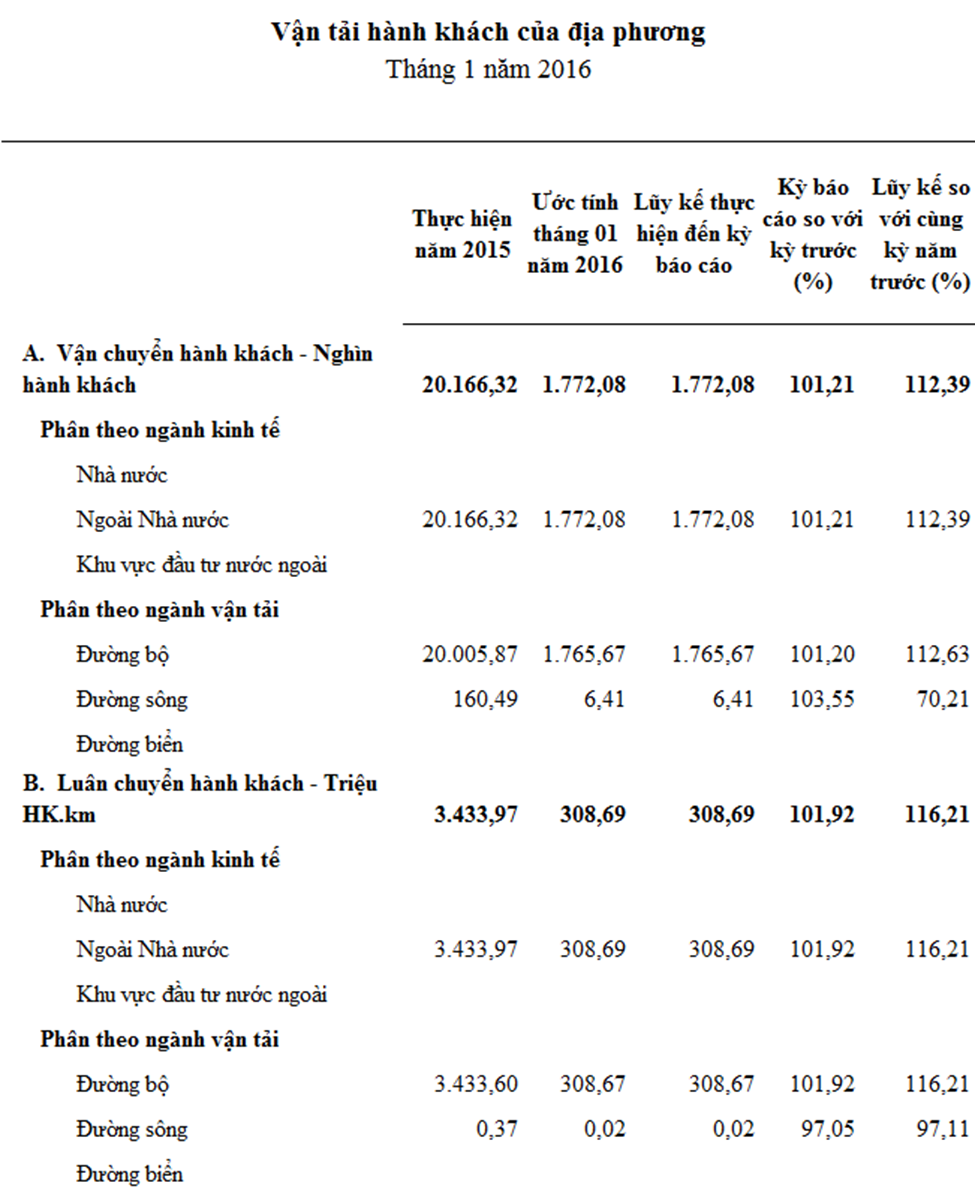 Vận tải hành khách của địa phương
Tháng 1 năm 2016

| | Thực hiện năm 2015 | Ước tính tháng 01 năm 2016 | Lũy kế thực hiện đến kỳ báo cáo | Kỳ báo cáo so với kỳ trước (%) | Lũy kế so với cùng kỳ năm trước (%) |
|---|---|---|---|---|---|
| A. Vận chuyển hành khách - Nghìn hành khách | 20.166,32 | 1.772,08 | 1.772,08 | 101,21 | 112,39 |
| Phân theo ngành kinh tế | | | | | |
| Nhà nước | | | | | |
| Ngoài Nhà nước | 20.166,32 | 1.772,08 | 1.772,08 | 101,21 | 112,39 |
| Khu vực đầu tư nước ngoài | | | | | |
| Phân theo ngành vận tải | | | | | |
| Đường bộ | 20.005,87 | 1.765,67 | 1.765,67 | 101,20 | 112,63 |
| Đường sông | 160,49 | 6,41 | 6,41 | 103,55 | 70,21 |
| Đường biển | | | | | |
| B. Luân chuyển hành khách - Triệu HK.km | 3.433,97 | 308,69 | 308,69 | 101,92 | 116,21 |
| Phân theo ngành kinh tế | | | | | |
| Nhà nước | | | | | |
| Ngoài Nhà nước | 3.433,97 | 308,69 | 308,69 | 101,92 | 116,21 |
| Khu vực đầu tư nước ngoài | | | | | |
| Phân theo ngành vận tải | | | | | |
| Đường bộ | 3.433,60 | 308,67 | 308,67 | 101,92 | 116,21 |
| Đường sông | 0,37 | 0,02 | 0,02 | 97,05 | 97,11 |
| Đường biển | | | | | |